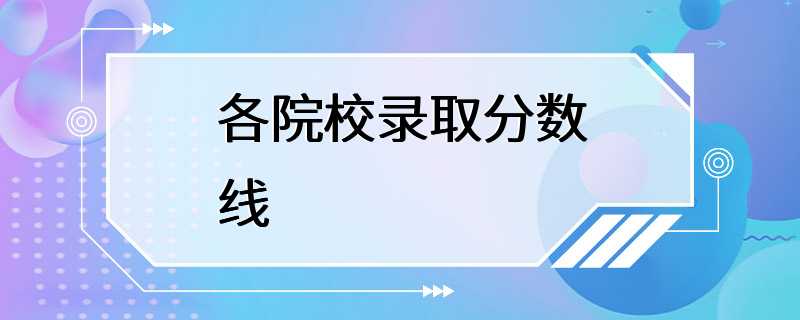 各院校录取分数线